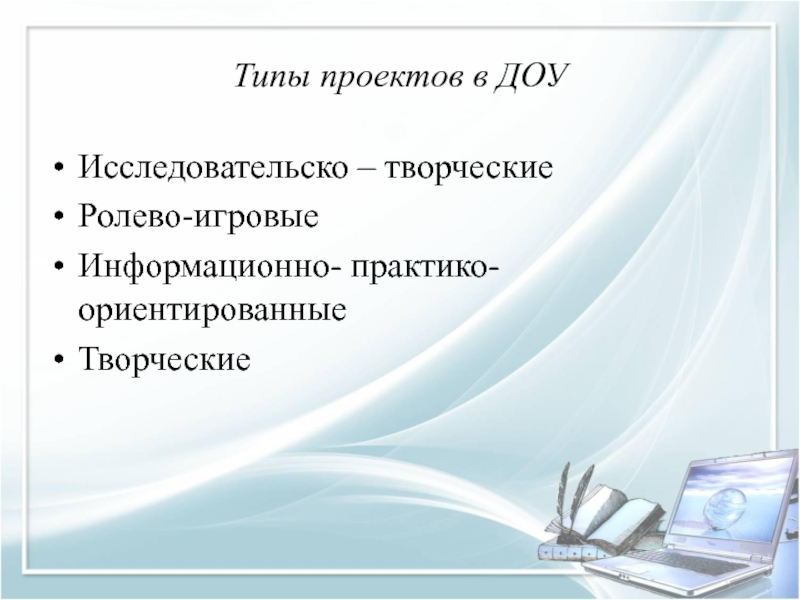 Типы проектов в ДОУ

• Исследовательско – творческие
• Ролево-игровые
• Информационно- практико-ориентированные
• Творческие